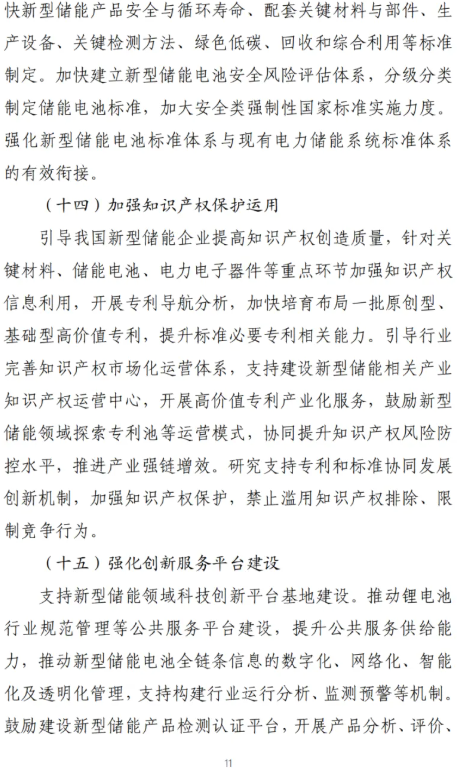 快新型储能产品安全与循环寿命、配套关键材料与部件、生产设备、关键检测方法、绿色低碳、回收和综合利用等标准制定。加快建立新型储能电池安全风险评估体系，分级分类制定储能电池标准，加大安全类强制性国家标准实施力度。强化新型储能电池标准体系与现有电力储能系统标准体系的有效衔接。

（十四）加强知识产权保护运用

引导我国新型储能企业提高知识产权创造质量，针对关键材料、储能电池、电力电子器件等重点环节加强知识产权信息利用，开展专利导航分析，加快培育布局一批原创型、基础型高价值专利，提升标准必要专利相关能力。引导行业完善知识产权市场化运营体系，支持建设新型储能相关产业知识产权运营中心，开展高价值专利产业化服务，鼓励新型储能领域探索专利池等运营模式，协同提升知识产权风险防控水平，推进产业强链增效。研究支持专利和标准协同发展创新机制，加强知识产权保护，禁止滥用知识产权排除、限制竞争行为。

（十五）强化创新服务平台建设

支持新型储能领域科技创新平台基地建设。推动锂电池行业规范管理等公共服务平台建设，提升公共服务供给能力，推动新型储能电池全链条信息的数字化、网络化、智能化及透明化管理，支持构建行业运行分析、监测预警等机制。鼓励建设新型储能产品检测认证平台，开展产品分析、评价、

11